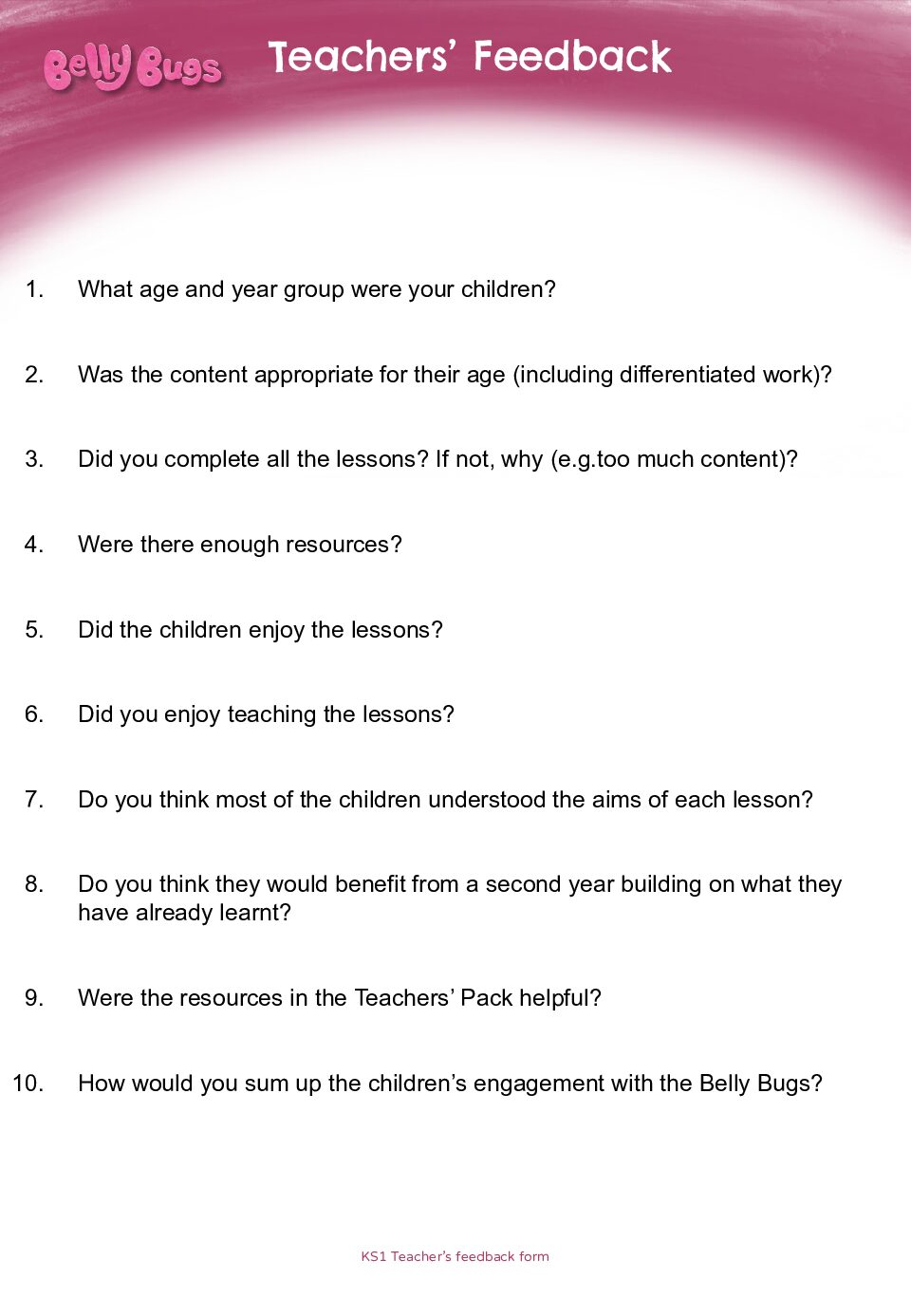 Belly Bugs

Teachers' Feedback

1. What age and year group were your children?

2. Was the content appropriate for their age (including differentiated work)?

3. Did you complete all the lessons? If not, why (e.g.too much content)?

4. Were there enough resources?

5. Did the children enjoy the lessons?

6. Did you enjoy teaching the lessons?

7. Do you think most of the children understood the aims of each lesson?

8. Do you think they would benefit from a second year building on what they have already learnt?

9. Were the resources in the Teachers' Pack helpful?

10. How would you sum up the children's engagement with the Belly Bugs?

KS1 Teacher's feedback form